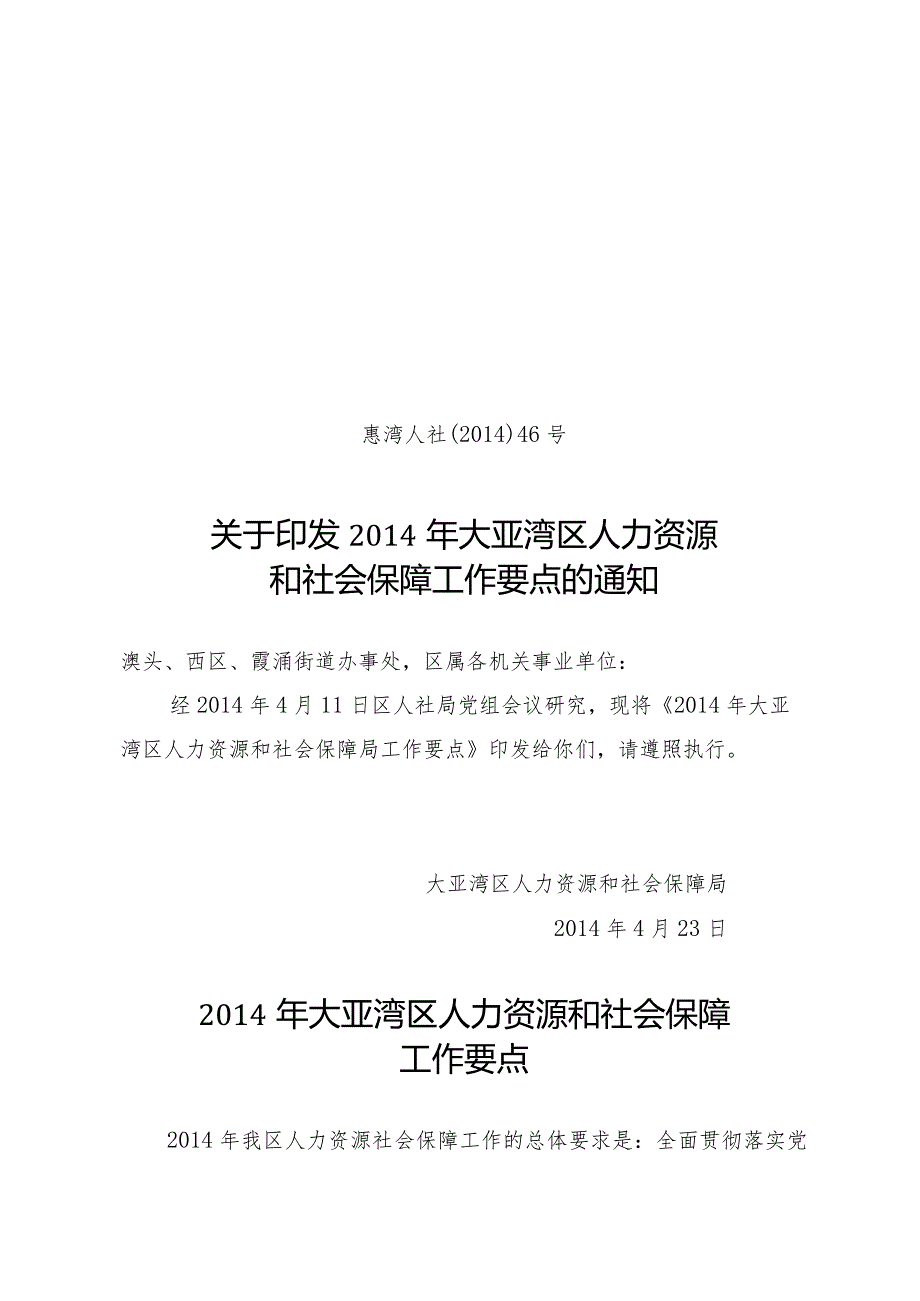 惠湾人社(2014)46号

关于印发2014年大亚湾区人力资源和社会保障工作要点的通知

澳头、西区、霞涌街道办事处，区属各机关事业单位：

经2014年4月11日区人社局党组会议研究，现将《2014年大亚湾区人力资源和社会保障局工作要点》印发给你们，请遵照执行。

大亚湾区人力资源和社会保障局

2014年4月23日

2014年大亚湾区人力资源和社会保障工作要点

2014年我区人力资源社会保障工作的总体要求是：全面贯彻落实党